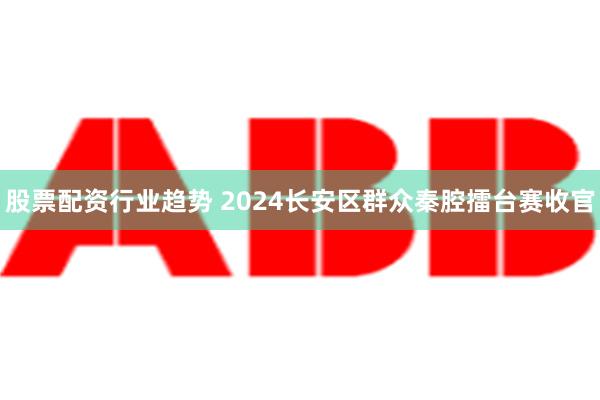 ABB

股票配资行业趋势 2024长安区群众秦腔擂台赛收官